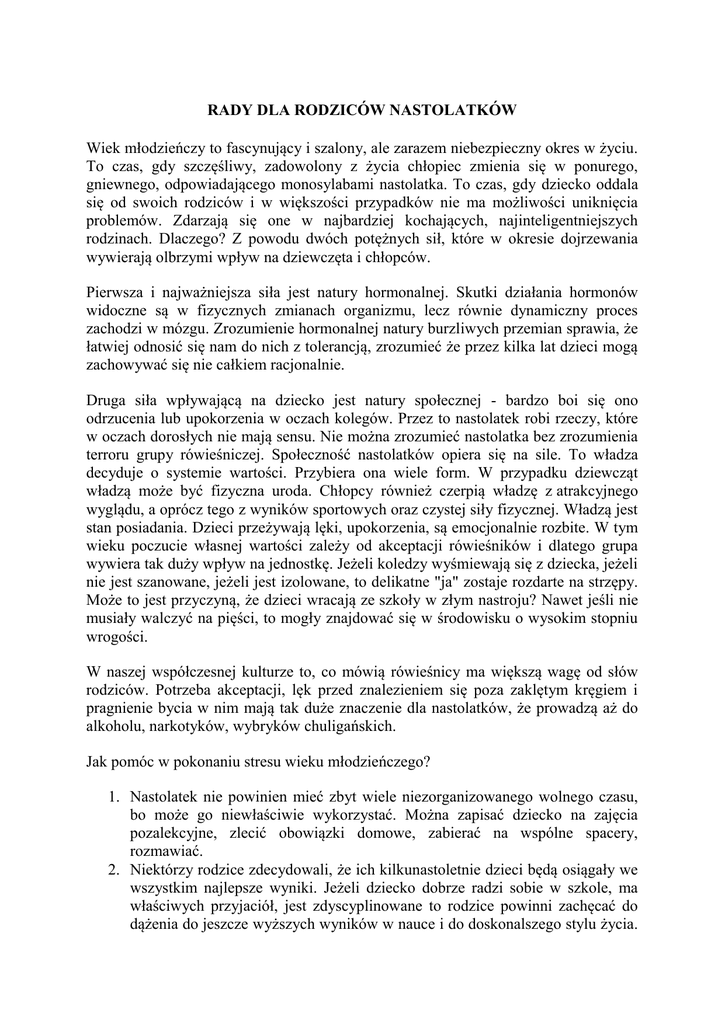 RADY DLA RODZICÓW NASTOLATKÓW

Wiek młodzieńczy to fascynujący i szalony, ale zarazem niebezpieczny okres w życiu. To czas, gdy szczęśliwy, zadowolony z życia chłopiec zmienia się w ponurego, gniewnego, odpowiadającego monosylabami nastolatka. To czas, gdy dziecko oddala się od swoich rodziców i w większości przypadków nie ma możliwości uniknięcia problemów. Zdarzają się one w najbardziej kochających, najinteligentniejszych rodzinach. Dlaczego? Z powodu dwóch potężnych sił, które w okresie dojrzewania wywierają olbrzymi wpływ na dziewczęta i chłopców.

Pierwsza i najważniejsza siła jest natury hormonalnej. Skutki działania hormonów widoczne są w fizycznych zmianach organizmu, lecz równie dynamiczny proces zachodzi w mózgu. Zrozumienie hormonalnej natury burzliwych przemian sprawia, że łatwiej odnosić się nam do nich z tolerancją, zrozumieć że przez kilka lat dzieci mogą zachowywać się nie całkiem racjonalnie.

Druga siła wpływającą na dziecko jest natury społecznej - bardzo boi się ono odrzucenia lub upokorzenia w oczach kolegów. Przez to nastolatek robi rzeczy, które w oczach dorosłych nie mają sensu. Nie można zrozumieć nastolatka bez zrozumienia terroru grupy rówieśniczej. Społeczność nastolatków opiera się na sile. To władza decyduje o systemie wartości. Przybiera ona wiele form. W przypadku dziewcząt władzą może być fizyczna uroda. Chłopcy również czerpią władzę z atrakcyjnego wyglądu, a oprócz tego z wyników sportowych oraz czystej siły fizycznej. Władzą jest stan posiadania. Dzieci przeżywają lęki, upokorzenia, są emocjonalnie rozbite. W tym wieku poczucie własnej wartości zależy od akceptacji rówieśników i dlatego grupa wywiera tak duży wpływ na jednostkę. Jeżeli koledzy wyśmiewają się z dziecka, jeżeli nie jest szanowane, jeżeli jest izolowane, to delikatne "ja" zostaje rozdarte na strzępy. Może to jest przyczyną, że dzieci wracają ze szkoły w złym nastroju? Nawet jeśli nie musiały walczyć na pięści, to mogły znajdować się w środowisku o wysokim stopniu wrogości.

W naszej współczesnej kulturze to, co mówią rówieśnicy ma większą wagę od słów rodziców. Potrzeba akceptacji, lęk przed znalezieniem się poza zaklętym kręgiem i pragnienie bycia w nim mają tak duże znaczenie dla nastolatków, że prowadzą aż do alkoholu, narkotyków, wybryków chuligańskich.

Jak pomóc w pokonaniu stresu wieku młodzieńczego?

1. Nastolatek nie powinien mieć zbyt wiele niezorganizowanego wolnego czasu, bo może go niewłaściwie wykorzystać. Można zapisać dziecko na zajęcia pozalekcyjne, zlecić obowiązki domowe, zabierać na wspólne spacery, rozmawiać.
2. Niektórzy rodzice zdecydowali, że ich kilkunastoletnie dzieci będą osiągały we wszystkim najlepsze wyniki. Jeżeli dziecko dobrze radzi sobie w szkole, ma właściwych przyjaciół, jest zdyscyplinowane to rodzice powinni zachęcać do dążenia do jeszcze wyższych wyników w nauce i do doskonalszego stylu życia.